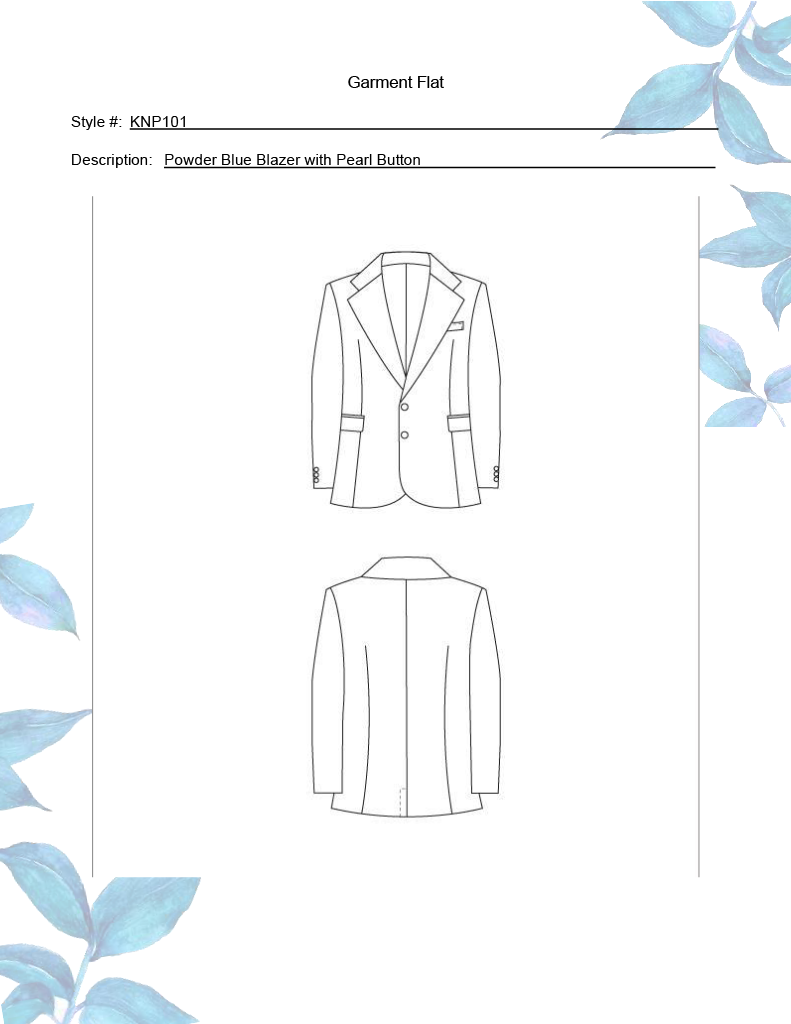 Garment Flat

Style #: KNP101

Description: Powder Blue Blazer with Pearl Button